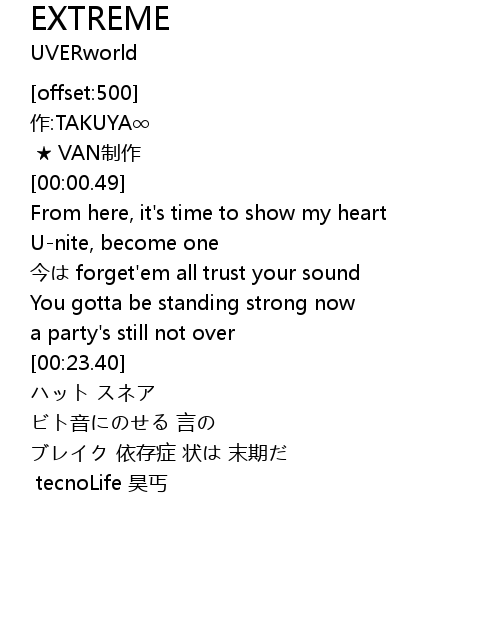 EXTREME
UVERworld

[offset:500]
作:TAKUYA∞
★ VAN制作
[00:00.49]
From here, it's time to show my heart
U-nite, become one
今は forget'em all trust your sound
You gotta be standing strong now
a party's still not over
[00:23.40]
ハット スネア
ビト音にのせる 言の
ブレイク 依存症 状は 末期だ
tecnoLife 昊丐